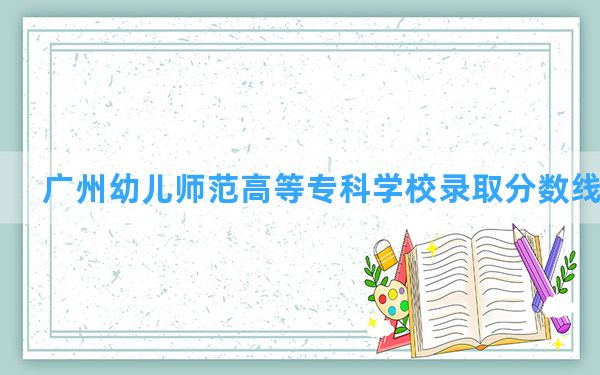 广州幼儿师范高等专科学校录取分数线